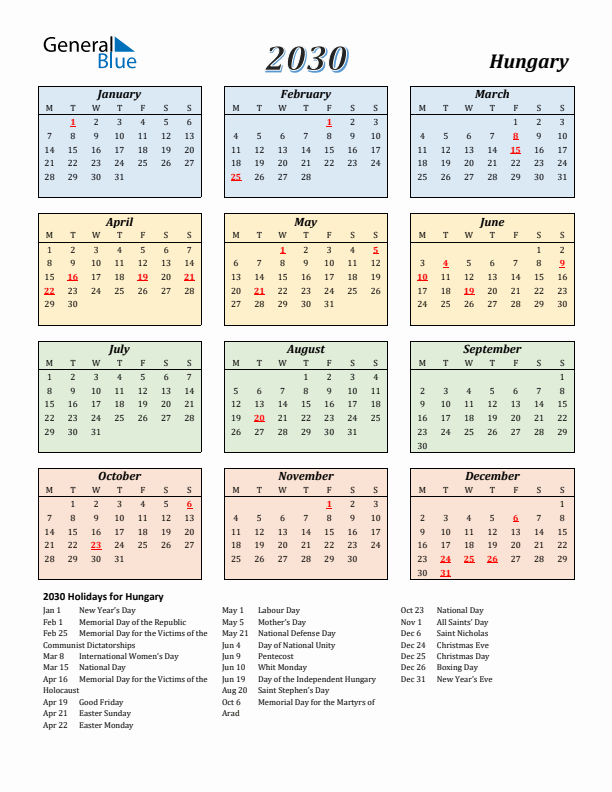 General Blue

2030

Hungary

January

| M | T | W | T | F | S | S |
|---|---|---|---|---|---|---|
|  | 1 | 2 | 3 | 4 | 5 | 6 |
| 7 | 8 | 9 | 10 | 11 | 12 | 13 |
| 14 | 15 | 16 | 17 | 18 | 19 | 20 |
| 21 | 22 | 23 | 24 | 25 | 26 | 27 |
| 28 | 29 | 30 | 31 |  |  |  |

February

| M | T | W | T | F | S | S |
|---|---|---|---|---|---|---|
|  |  |  |  | 1 | 2 | 3 |
| 4 | 5 | 6 | 7 | 8 | 9 | 10 |
| 11 | 12 | 13 | 14 | 15 | 16 | 17 |
| 18 | 19 | 20 | 21 | 22 | 23 | 24 |
| 25 | 26 | 27 | 28 |  |  |  |

March

| M | T | W | T | F | S | S |
|---|---|---|---|---|---|---|
|  |  |  |  | 1 | 2 | 3 |
| 4 | 5 | 6 | 7 | 8 | 9 | 10 |
| 11 | 12 | 13 | 14 | 15 | 16 | 17 |
| 18 | 19 | 20 | 21 | 22 | 23 | 24 |
| 25 | 26 | 27 | 28 | 29 | 30 | 31 |

April

| M | T | W | T | F | S | S |
|---|---|---|---|---|---|---|
| 1 | 2 | 3 | 4 | 5 | 6 | 7 |
| 8 | 9 | 10 | 11 | 12 | 13 | 14 |
| 15 | 16 | 17 | 18 | 19 | 20 | 21 |
| 22 | 23 | 24 | 25 | 26 | 27 | 28 |
| 29 | 30 |  |  |  |  |  |

May

| M | T | W | T | F | S | S |
|---|---|---|---|---|---|---|
|  |  | 1 | 2 | 3 | 4 | 5 |
| 6 | 7 | 8 | 9 | 10 | 11 | 12 |
| 13 | 14 | 15 | 16 | 17 | 18 | 19 |
| 20 | 21 | 22 | 23 | 24 | 25 | 26 |
| 27 | 28 | 29 | 30 | 31 |  |  |

June

| M | T | W | T | F | S | S |
|---|---|---|---|---|---|---|
|  |  |  |  |  | 1 | 2 |
| 3 | 4 | 5 | 6 | 7 | 8 | 9 |
| 10 | 11 | 12 | 13 | 14 | 15 | 16 |
| 17 | 18 | 19 | 20 | 21 | 22 | 23 |
| 24 | 25 | 26 | 27 | 28 | 29 | 30 |

July

| M | T | W | T | F | S | S |
|---|---|---|---|---|---|---|
| 1 | 2 | 3 | 4 | 5 | 6 | 7 |
| 8 | 9 | 10 | 11 | 12 | 13 | 14 |
| 15 | 16 | 17 | 18 | 19 | 20 | 21 |
| 22 | 23 | 24 | 25 | 26 | 27 | 28 |
| 29 | 30 | 31 |  |  |  |  |

August

| M | T | W | T | F | S | S |
|---|---|---|---|---|---|---|
|  |  |  | 1 | 2 | 3 | 4 |
| 5 | 6 | 7 | 8 | 9 | 10 | 11 |
| 12 | 13 | 14 | 15 | 16 | 17 | 18 |
| 19 | 20 | 21 | 22 | 23 | 24 | 25 |
| 26 | 27 | 28 | 29 | 30 | 31 |  |

September

| M | T | W | T | F | S | S |
|---|---|---|---|---|---|---|
|  |  |  |  |  |  | 1 |
| 2 | 3 | 4 | 5 | 6 | 7 | 8 |
| 9 | 10 | 11 | 12 | 13 | 14 | 15 |
| 16 | 17 | 18 | 19 | 20 | 21 | 22 |
| 23 | 24 | 25 | 26 | 27 | 28 | 29 |
| 30 |  |  |  |  |  |  |

October

| M | T | W | T | F | S | S |
|---|---|---|---|---|---|---|
|  | 1 | 2 | 3 | 4 | 5 | 6 |
| 7 | 8 | 9 | 10 | 11 | 12 | 13 |
| 14 | 15 | 16 | 17 | 18 | 19 | 20 |
| 21 | 22 | 23 | 24 | 25 | 26 | 27 |
| 28 | 29 | 30 | 31 |  |  |  |

November

| M | T | W | T | F | S | S |
|---|---|---|---|---|---|---|
|  |  |  |  | 1 | 2 | 3 |
| 4 | 5 | 6 | 7 | 8 | 9 | 10 |
| 11 | 12 | 13 | 14 | 15 | 16 | 17 |
| 18 | 19 | 20 | 21 | 22 | 23 | 24 |
| 25 | 26 | 27 | 28 | 29 | 30 |  |

December

| M | T | W | T | F | S | S |
|---|---|---|---|---|---|---|
|  |  |  |  |  |  | 1 |
| 2 | 3 | 4 | 5 | 6 | 7 | 8 |
| 9 | 10 | 11 | 12 | 13 | 14 | 15 |
| 16 | 17 | 18 | 19 | 20 | 21 | 22 |
| 23 | 24 | 25 | 26 | 27 | 28 | 29 |
| 30 | 31 |  |  |  |  |  |

2030 Holidays for Hungary

Jan 1 New Year's Day
Feb 1 Memorial Day of the Republic
Feb 25 Memorial Day for the Victims of the Communist Dictatorships
Mar 8 International Women's Day
Mar 15 National Day
Apr 16 Memorial Day for the Victims of the Holocaust
Apr 19 Good Friday
Apr 21 Easter Sunday
Apr 22 Easter Monday

May 1 Labour Day
May 5 Mother's Day
May 21 National Defense Day
Jun 4 Day of National Unity
Jun 9 Pentecost
Jun 10 Whit Monday
Jun 19 Day of the Independent Hungary
Aug 20 Saint Stephen's Day
Oct 6 Memorial Day for the Martyrs of Arad

Oct 23 National Day
Nov 1 All Saints' Day
Dec 6 Saint Nicholas
Dec 24 Christmas Eve
Dec 25 Christmas Day
Dec 26 Boxing Day
Dec 31 New Year's Eve